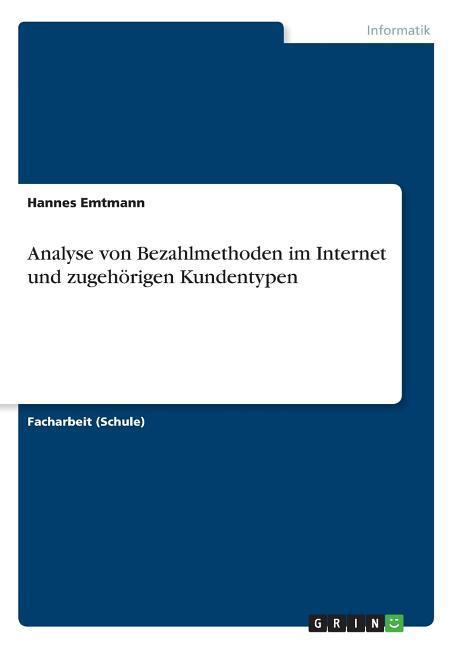 Informatik

Hannes Emtmann

Analyse von Bezahlmethoden im Internet und zugehörigen Kundentypen

Facharbeit (Schule)

GRIN